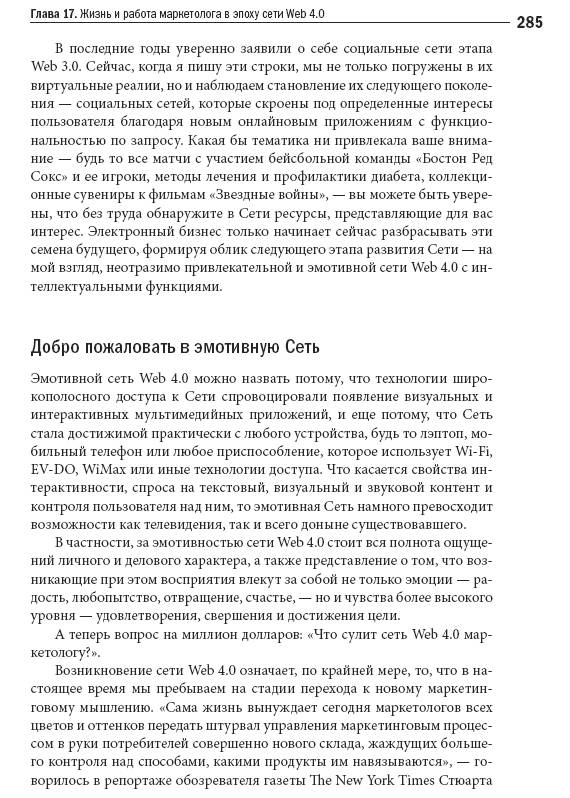 Глава 17. Жизнь и работа маркетолога в эпоху сети Web 4.0

285

В последние годы уверенно заявили о себе социальные сети этапа Web 3.0. Сейчас, когда я пишу эти строки, мы не только погружены в их виртуальные реалии, но и наблюдаем становление их следующего поколения — социальных сетей, которые скроены под определенные интересы пользователя благодаря новым онлайновым приложениям с функциональностью по запросу. Какая бы тематика ни привлекала ваше внимание — будь то все матчи с участием бейсбольной команды «Бостон Ред Сокс» и ее игроки, методы лечения и профилактики диабета, коллекционные сувениры к фильмам «Звездные войны», — вы можете быть уверены, что без труда обнаружите в Сети ресурсы, представляющие для вас интерес. Электронный бизнес только начинает сейчас разбрасывать эти семена будущего, формируя облик следующего этапа развития Сети — на мой взгляд, неотразимо привлекательной и эмотивной сети Web 4.0 с интеллектуальными функциями.

Добро пожаловать в эмотивную Сеть

Эмотивной сеть Web 4.0 можно назвать потому, что технологии широкополосного доступа к Сети спровоцировали появление визуальных и интерактивных мультимедийных приложений, и еще потому, что Сеть стала достижимой практически с любого устройства, будь то лэптоп, мобильный телефон или любое приспособление, которое использует Wi-Fi, EV-DO, WiMax или иные технологии доступа. Что касается свойства интерактивности, спроса на текстовый, визуальный и звуковой контент и контроля пользователя над ним, то эмотивная Сеть намного превосходит возможности как телевидения, так и всего доныне существовавшего.

В частности, за эмотивностью сети Web 4.0 стоит вся полнота ощущений личного и делового характера, а также представление о том, что возникающие при этом восприятия влекут за собой не только эмоции — радость, любопытство, отвращение, счастье, — но и чувства более высокого уровня — удовлетворения, свершения и достижения цели.

А теперь вопрос на миллион долларов: «Что сулит сеть Web 4.0 маркетологу?».

Возникновение сети Web 4.0 означает, по крайней мере, то, что в настоящее время мы пребываем на стадии перехода к новому маркетинговому мышлению. «Сама жизнь вынуждает сегодня маркетологов всех цветов и оттенков передать штурвал управления маркетинговым процессом в руки потребителей совершенно нового склада, жаждущих большего контроля над способами, какими продукты им навязываются», — говорилось в репортаже обозревателя газеты The New York Times Стюарта